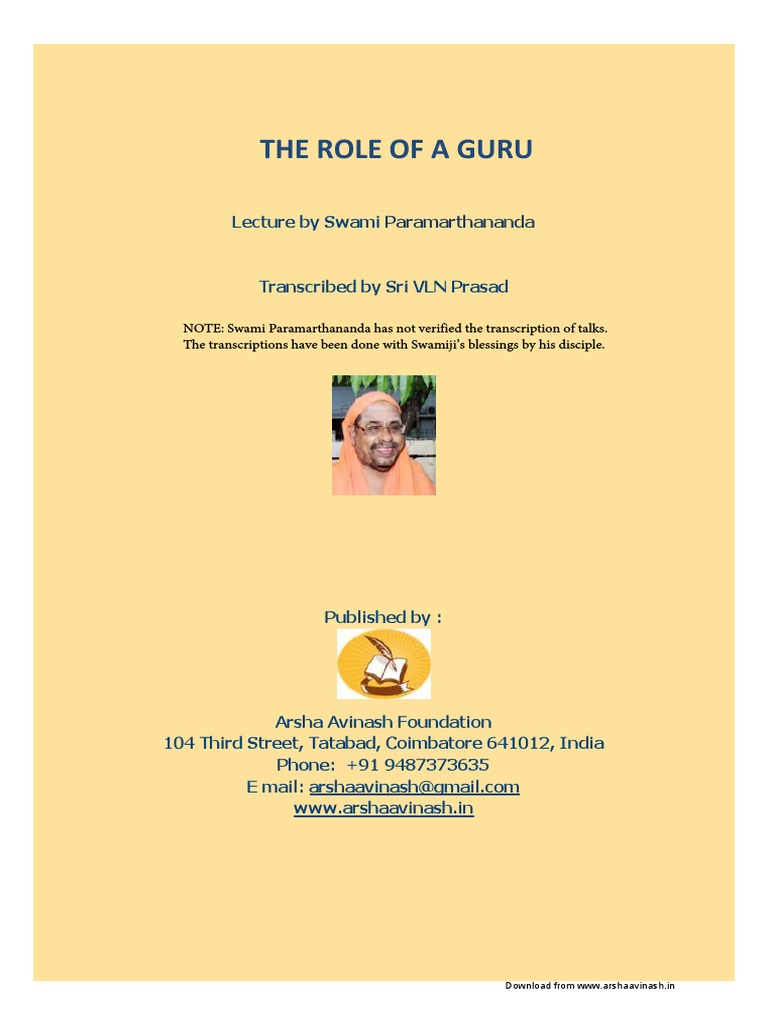 THE ROLE OF A GURU

Lecture by Swami Paramarthananda

Transcribed by Sri VLN Prasad

NOTE: Swami Paramarthananda has not verified the transcription of talks. The transcriptions have been done with Swamiji's blessings by his disciple.

Published by :

Arsha Avinash Foundation
104 Third Street, Tatabad, Coimbatore 641012, India
Phone: +91 9487373635
E mail: arshaavinash@gmail.com
www.arshaavinash.in

Download from www.arshaavinash.in